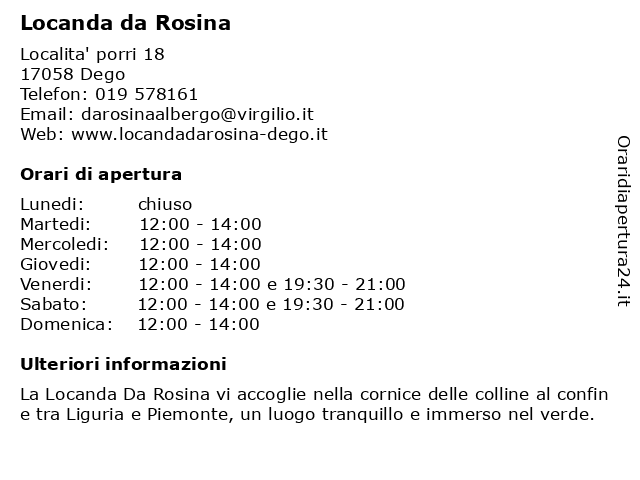 Locanda da Rosina

Localita' porri 18
17058 Dego
Telefon: 019 578161
Email: darosinaalbergo@virgilio.it
Web: www.locandadarosina-dego.it

Orari di apertura

| | |
|---|---|
| Lunedi: | chiuso |
| Martedi: | 12:00 - 14:00 |
| Mercoledi: | 12:00 - 14:00 |
| Giovedi: | 12:00 - 14:00 |
| Venerdi: | 12:00 - 14:00 e 19:30 - 21:00 |
| Sabato: | 12:00 - 14:00 e 19:30 - 21:00 |
| Domenica: | 12:00 - 14:00 |

Ulteriori informazioni

La Locanda Da Rosina vi accoglie nella cornice delle colline al confin e tra Liguria e Piemonte, un luogo tranquillo e immerso nel verde.

Oraridiapertura24.it